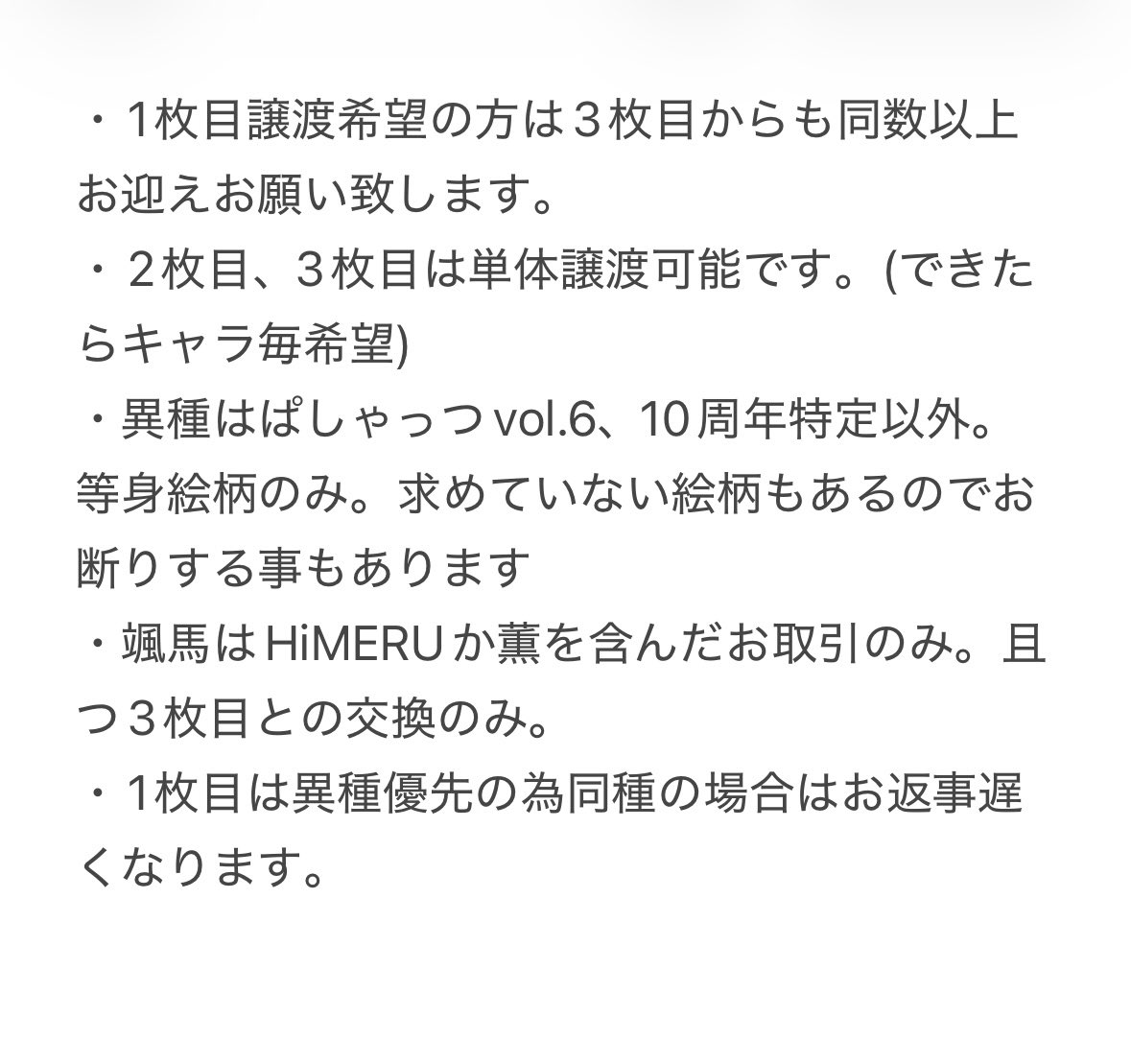 ・1枚目譲渡希望の方は３枚目からも同数以上お迎えお願い致します。
・２枚目、３枚目は単体譲渡可能です。(できたらキャラ毎希望)
・異種はぱしゃっつ vol.6、10周年特定以外。等身絵柄のみ。求めていない絵柄もあるのでお断りする事もあります
・颯馬は HiMERU か薫を含んだお取引のみ。且つ３枚目との交換のみ。
・1枚目は異種優先の為同種の場合はお返事遅くなります。